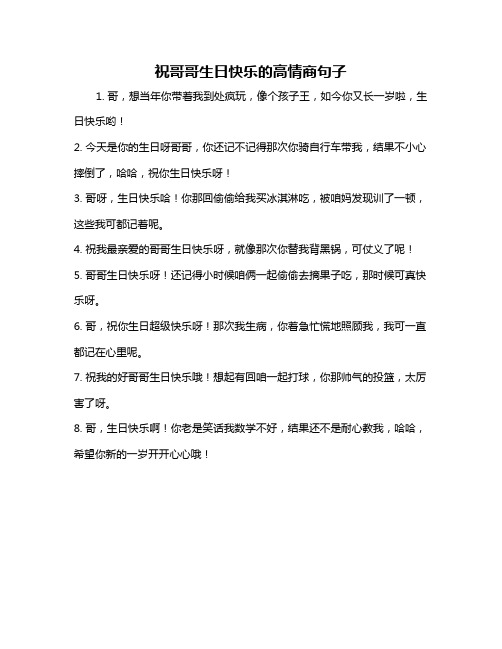 祝哥哥生日快乐的高情商句子

1. 哥，想当年你带着我到处疯玩，像个孩子王，如今你又长一岁啦，生日快乐哟！

2. 今天是你的生日呀哥哥，你还记不记得那次你骑自行车带我，结果不小心摔倒了，哈哈，祝你生日快乐呀！

3. 哥呀，生日快乐哈！你那回偷偷给我买冰淇淋吃，被咱妈发现训了一顿，这些我可都记着呢。

4. 祝我最亲爱的哥哥生日快乐呀，就像那次你替我背黑锅，可仗义了呢！

5. 哥哥生日快乐呀！还记得小时候咱俩一起偷偷去摘果子吃，那时候可真快乐呀。

6. 哥，祝你生日超级快乐呀！那次我生病，你着急忙慌地照顾我，我可一直都记在心里呢。

7. 祝我的好哥哥生日快乐哦！想起有回咱一起打球，你那帅气的投篮，太厉害了呀。

8. 哥，生日快乐啊！你老是笑话我数学不好，结果还不是耐心教我，哈哈，希望你新的一岁开开心心哦！